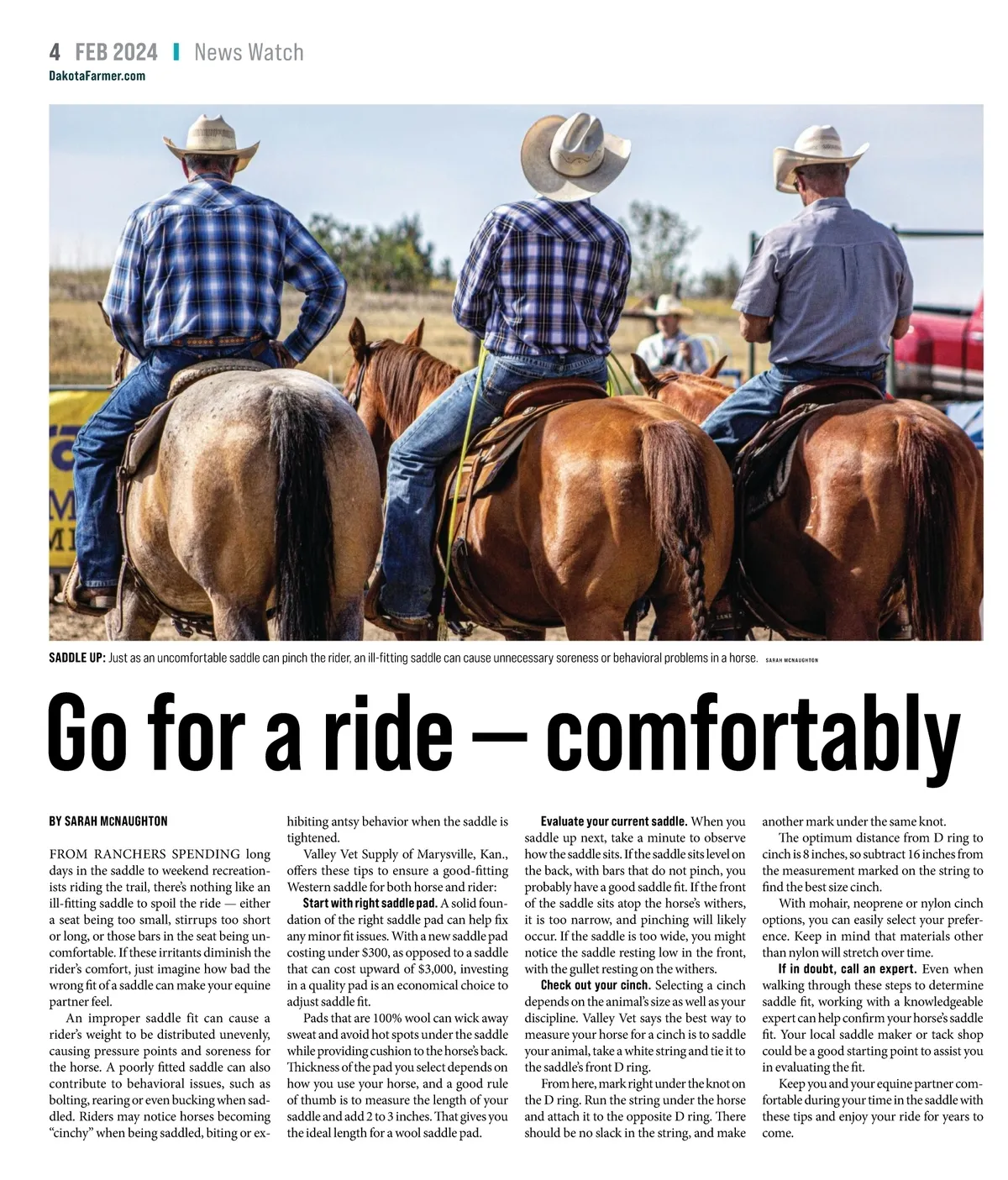 4 FEB 2024 | News Watch
DakotaFarmer.com

SADDLE UP: Just as an uncomfortable saddle can pinch the rider, an ill-fitting saddle can cause unnecessary soreness or behavioral problems in a horse. SARAH MCNAUGHTON

Go for a ride — comfortably

BY SARAH McNAUGHTON

FROM RANCHERS SPENDING long days in the saddle to weekend recreationists riding the trail, there's nothing like an ill-fitting saddle to spoil the ride — either a seat being too small, stirrups too short or long, or those bars in the seat being uncomfortable. If these irritants diminish the rider's comfort, just imagine how bad the wrong fit of a saddle can make your equine partner feel.

An improper saddle fit can cause a rider's weight to be distributed unevenly, causing pressure points and soreness for the horse. A poorly fitted saddle can also contribute to behavioral issues, such as bolting, rearing or even bucking when saddled. Riders may notice horses becoming "cinchy" when being saddled, biting or exhibiting antsy behavior when the saddle is tightened.

Valley Vet Supply of Marysville, Kan., offers these tips to ensure a good-fitting Western saddle for both horse and rider:

Start with right saddle pad. A solid foundation of the right saddle pad can help fix any minor fit issues. With a new saddle pad costing under $300, as opposed to a saddle that can cost upward of $3,000, investing in a quality pad is an economical choice to adjust saddle fit.

Pads that are 100% wool can wick away sweat and avoid hot spots under the saddle while providing cushion to the horse's back. Thickness of the pad you select depends on how you use your horse, and a good rule of thumb is to measure the length of your saddle and add 2 to 3 inches. That gives you the ideal length for a wool saddle pad.

Evaluate your current saddle. When you saddle up next, take a minute to observe how the saddle sits. If the saddle sits level on the back, with bars that do not pinch, you probably have a good saddle fit. If the front of the saddle sits atop the horse's withers, it is too narrow, and pinching will likely occur. If the saddle is too wide, you might notice the saddle resting low in the front, with the gullet resting on the withers.

Check out your cinch. Selecting a cinch depends on the animal's size as well as your discipline. Valley Vet says the best way to measure your horse for a cinch is to saddle your animal, take a white string and tie it to the saddle's front D ring.

From here, mark right under the knot on the D ring. Run the string under the horse and attach it to the opposite D ring. There should be no slack in the string, and make another mark under the same knot.

The optimum distance from D ring to cinch is 8 inches, so subtract 16 inches from the measurement marked on the string to find the best size cinch.

With mohair, neoprene or nylon cinch options, you can easily select your preference. Keep in mind that materials other than nylon will stretch over time.

If in doubt, call an expert. Even when walking through these steps to determine saddle fit, working with a knowledgeable expert can help confirm your horse's saddle fit. Your local saddle maker or tack shop could be a good starting point to assist you in evaluating the fit.

Keep you and your equine partner comfortable during your time in the saddle with these tips and enjoy your ride for years to come.